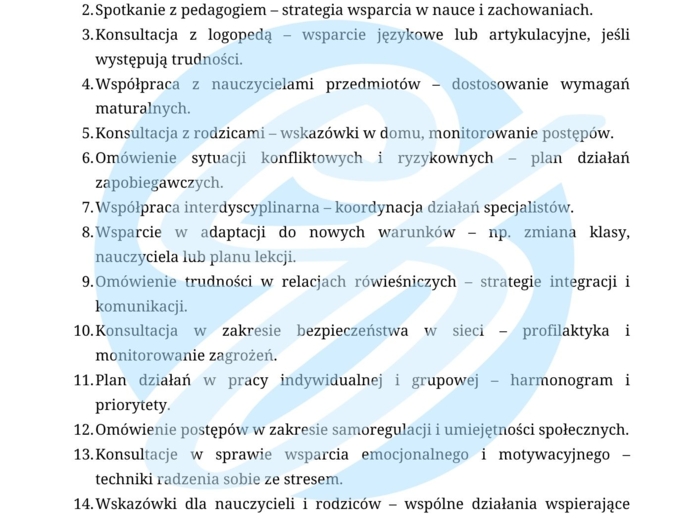 2. Spotkanie z pedagogiem – strategia wsparcia w nauce i zachowaniach.
3. Konsultacja z logopedą – wsparcie językowe lub artykulacyjne, jeśli występują trudności.
4. Współpraca z nauczycielami przedmiotów – dostosowanie wymagań maturalnych.
5. Konsultacja z rodzicami – wskazówki w domu, monitorowanie postępów.
6. Omówienie sytuacji konfliktowych i ryzykownych – plan działań zapobiegawczych.
7. Współpraca interdyscyplinarna – koordynacja działań specjalistów.
8. Wsparcie w adaptacji do nowych warunków – np. zmiana klasy, nauczyciela lub planu lekcji.
9. Omówienie trudności w relacjach rówieśniczych – strategie integracji i komunikacji.
10. Konsultacja w zakresie bezpieczeństwa w sieci – profilaktyka i monitorowanie zagrożeń.
11. Plan działań w pracy indywidualnej i grupowej – harmonogram i priorytety.
12. Omówienie postępów w zakresie samoregulacji i umiejętności społecznych.
13. Konsultacje w sprawie wsparcia emocjonalnego i motywacyjnego – techniki radzenia sobie ze stresem.
14. Wskazówki dla nauczycieli i rodziców – wspólne działania wspierające